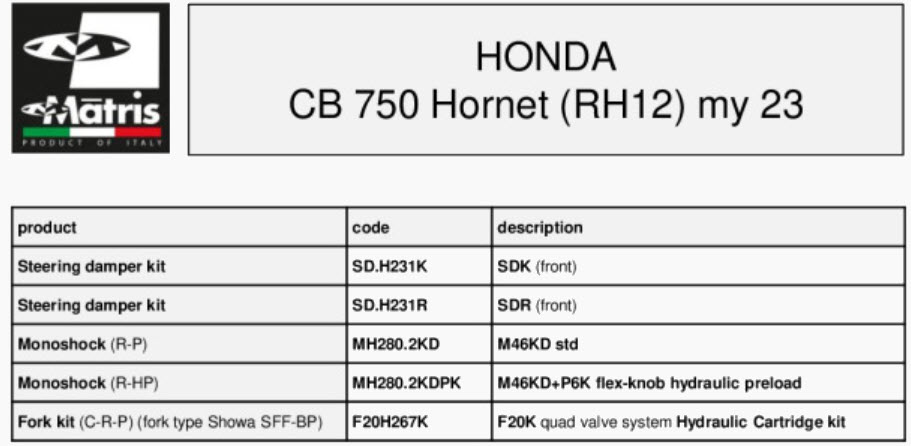 Matris
PRODUCT OF ITALY

HONDA
CB 750 Hornet (RH12) my 23

| product | code | description |
|---|---|---|
| Steering damper kit | SD.H231K | SDK (front) |
| Steering damper kit | SD.H231R | SDR (front) |
| Monoshock (R-P) | MH280.2KD | M46KD std |
| Monoshock (R-HP) | MH280.2KDPK | M46KD+P6K flex-knob hydraulic preload |
| Fork kit (C-R-P) (fork type Showa SFF-BP) | F20H267K | F20K quad valve system Hydraulic Cartridge kit |